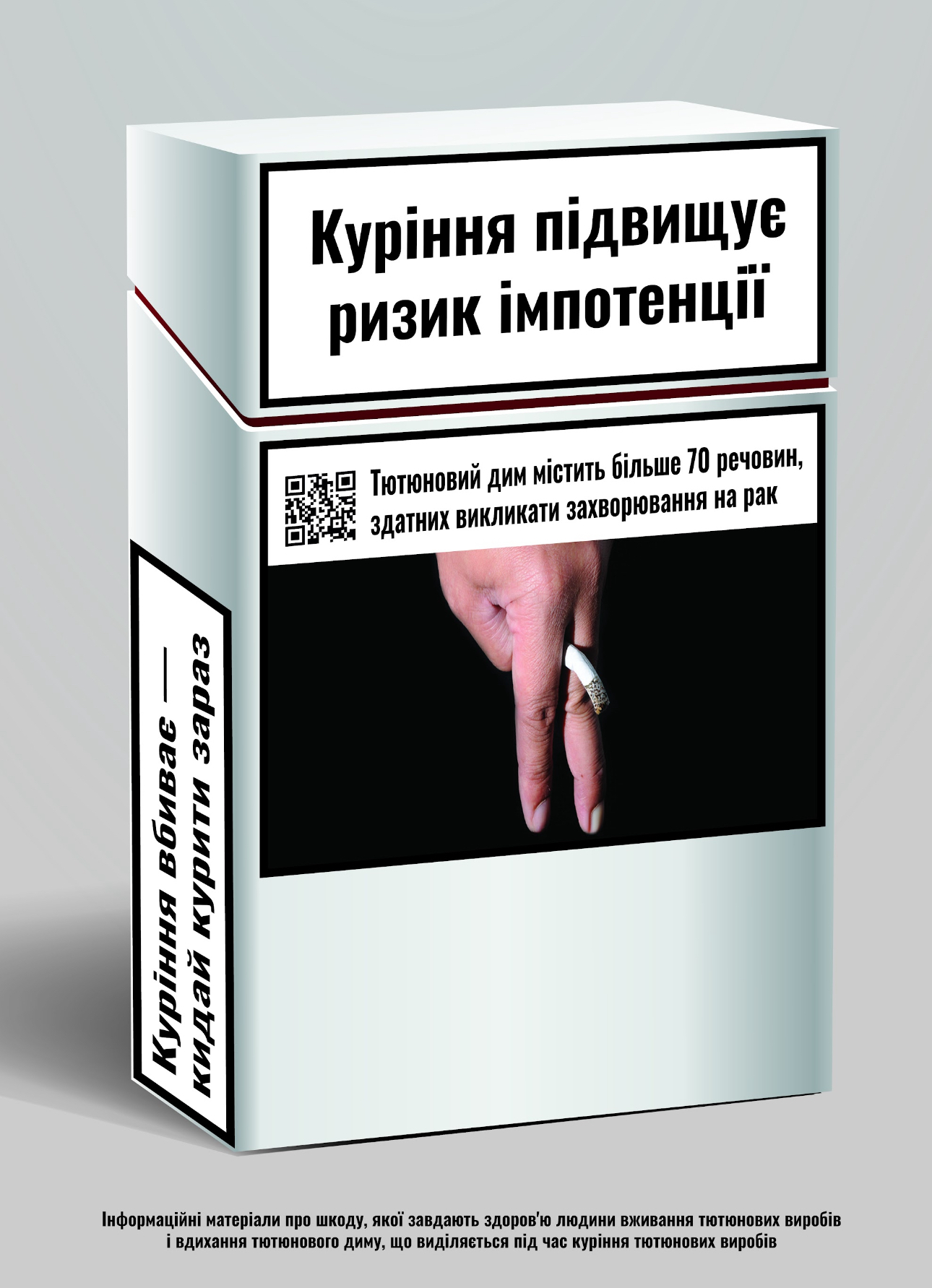 Куріння підвищує ризик імпотенції

Тютюновий дим містить більше 70 речовин, здатних викликати захворювання на рак

Куріння вбиває — кидай курити зараз

Інформаційні матеріали про шкоду, якої завдають здоров'ю людини вживання тютюнових виробів і вдихання тютюнового диму, що виділяється під час куріння тютюнових виробів